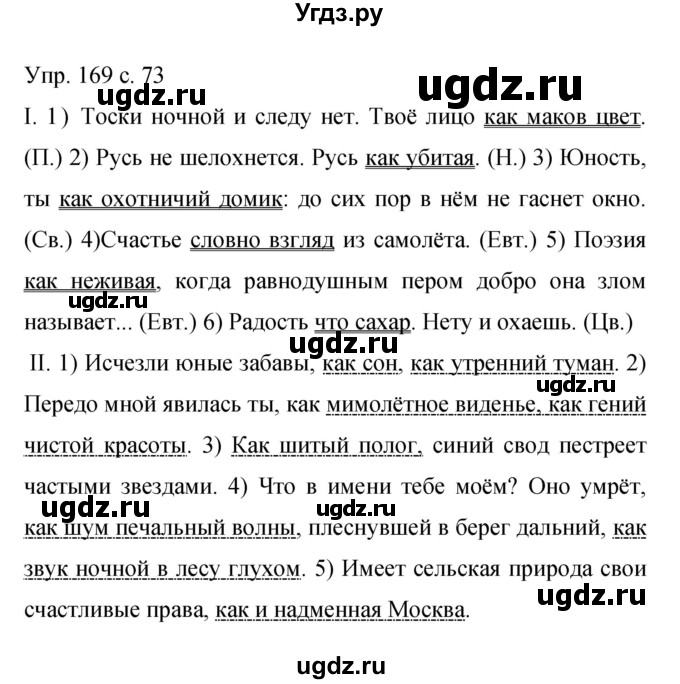 Угдз.ру

Упр. 169 с. 73

ugdz.ru

ugdz.ru

I. 1) Тоски ночной и следу нет. Твоё лицо как маков цвет. (П.) 2) Русь не шелохнется. Русь как убитая. (Н.) 3) Юность, ты как охотничий домик: до сих пор в нём не гаснет окно. (Св.) 4)Счастье словно взгляд из самолёта. (Евт.) 5) Поэзия как неживая, когда равнодушным пером добро она злом называет... (Евт.) 6) Радость что сахар. Нету и охаешь. (Цв.)

ugdz.ru

ugdz.ru

II. 1) Исчезли юные забавы, как сон, как утренний туман. 2) Передо мной явилась ты, как мимолётное виденье, как гений чистой красоты. 3) Как шитый полог, синий свод пестреет частыми звездами. 4) Что в имени тебе моём? Оно умрёт, как шум печальный волны, плеснувшей в берег дальний, как звук ночной в лесу глухом. 5) Имеет сельская природа свои счастливые права, как и надменная Москва.

ugdz.ru

ugdz.ru

ugdz.ru

ugdz.ru

ugdz.ru